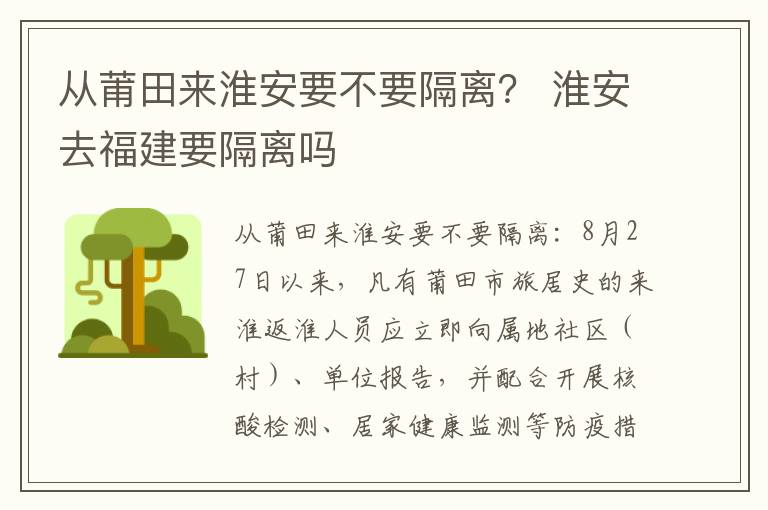 从莆田来淮安要不要隔离？ 淮安去福建要隔离吗

从莆田来淮安要不要隔离：8月27日以来，凡有莆田市旅居史的来淮返淮人员应立即向属地社区（村）、单位报告，并配合开展核酸检测、居家健康监测等防疫措